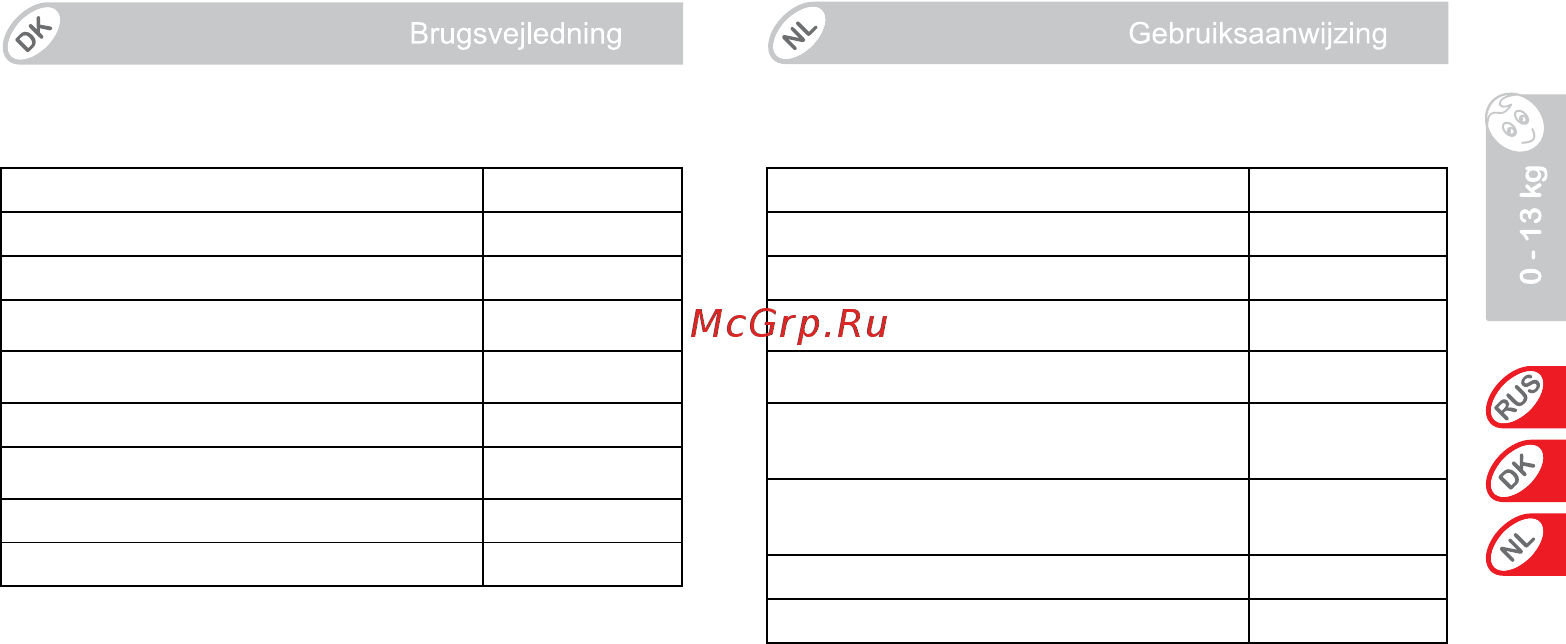 DK Brugsvejledning

NL Gebruiksaanwijzing

McGrp.Ru

0 - 13 kg

RUS

DK

NL